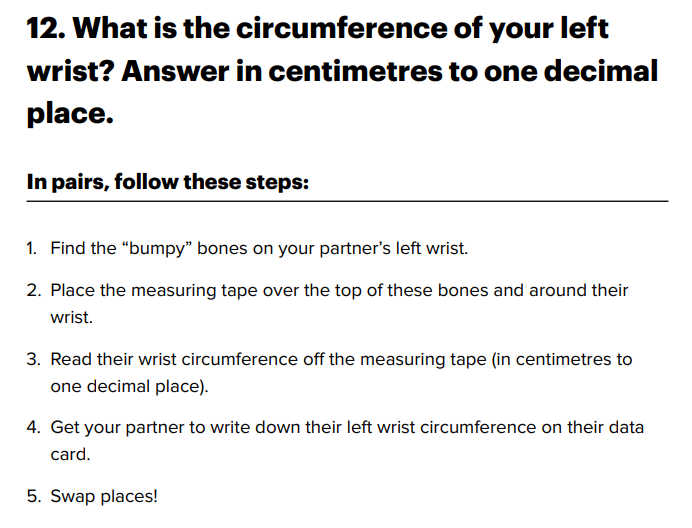 12. What is the circumference of your left wrist? Answer in centimetres to one decimal place.

In pairs, follow these steps:

1. Find the “bumpy” bones on your partner’s left wrist.

2. Place the measuring tape over the top of these bones and around their wrist.

3. Read their wrist circumference off the measuring tape (in centimetres to one decimal place).

4. Get your partner to write down their left wrist circumference on their data card.

5. Swap places!